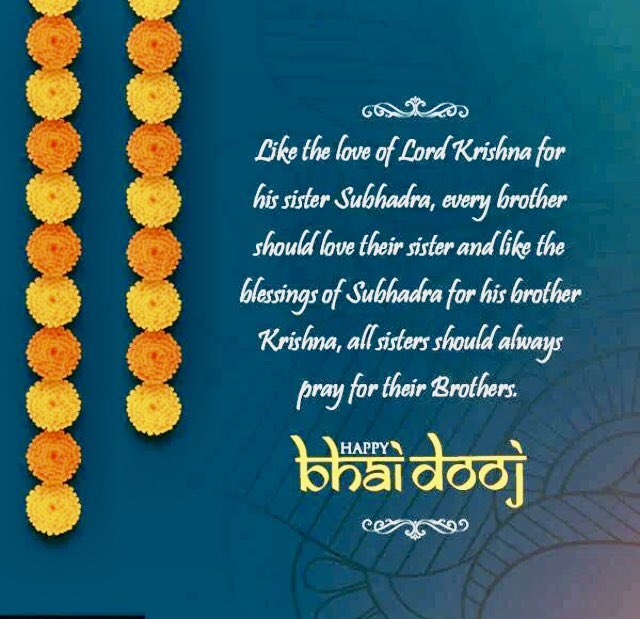 Like the love of Lord Krishna for his sister Subhadra, every brother should love their sister and like the blessings of Subhadra for his brother Krishna, all sisters should always pray for their Brothers.

HAPPY
bhai dooj